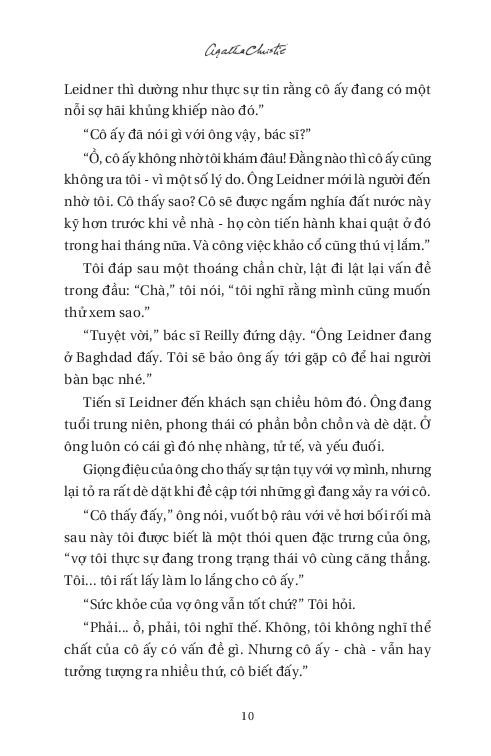 Agatha Christie

Leidner thì dường như thực sự tin rằng cô ấy đang có một nỗi sợ hãi khủng khiếp nào đó."

"Cô ấy đã nói gì với ông vậy, bác sĩ?"

"Ồ, cô ấy không nhờ tôi khám đâu! Đằng nào thì cô ấy cũng không ưa tôi - vì một số lý do. Ông Leidner mới là người đến nhờ tôi. Cô thấy sao? Cô sẽ được ngắm nghía đất nước này kỹ hơn trước khi về nhà - họ còn tiến hành khai quật ở đó trong hai tháng nữa. Và công việc khảo cổ cũng thú vị lắm."

Tôi đáp sau một thoáng chần chừ, lật đi lật lại vấn đề trong đầu: "Chà," tôi nói, "tôi nghĩ rằng mình cũng muốn thử xem sao."

"Tuyệt vời," bác sĩ Reilly đứng dậy. "Ông Leidner đang ở Baghdad đấy. Tôi sẽ bảo ông ấy tới gặp cô để hai người bàn bạc nhé."

Tiến sĩ Leidner đến khách sạn chiều hôm đó. Ông đang tuổi trung niên, phong thái có phần bồn chồn và dè dặt. Ở ông luôn có cái gì đó nhẹ nhàng, tử tế, và yếu đuối.

Giọng điệu của ông cho thấy sự tận tụy với vợ mình, nhưng lại tỏ ra rất dè dặt khi đề cập tới những gì đang xảy ra với cô.

"Cô thấy đấy," ông nói, vuốt bộ râu với vẻ hơi bối rối mà sau này tôi được biết là một thói quen đặc trưng của ông, "vợ tôi thực sự đang trong trạng thái vô cùng căng thẳng. Tôi... tôi rất lấy làm lo lắng cho cô ấy."

"Sức khỏe của vợ ông vẫn tốt chứ?" Tôi hỏi.

"Phải... ồ, phải, tôi nghĩ thế. Không, tôi không nghĩ thể chất của cô ấy có vấn đề gì. Nhưng cô ấy - chà - vẫn hay tưởng tượng ra nhiều thứ, cô biết đấy."

10